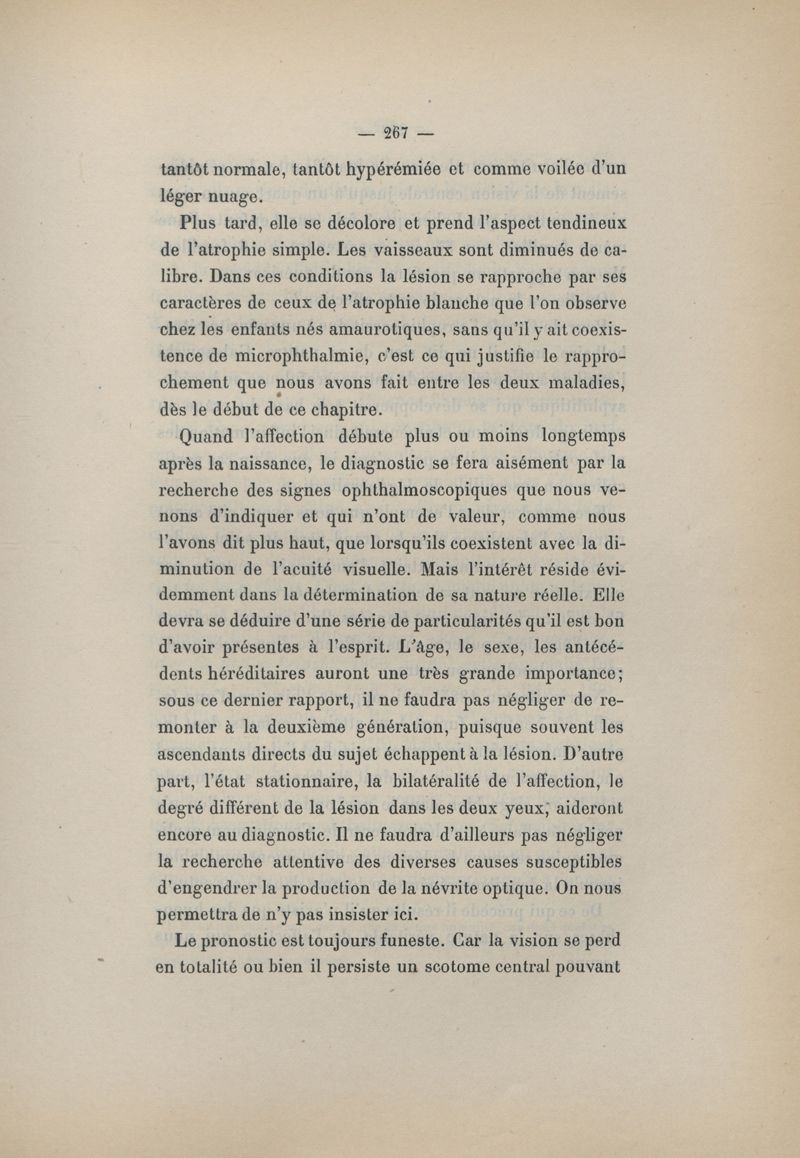 — 267 —

tantôt normale, tantôt hypérémiée et comme voilée d'un léger nuage.

Plus tard, elle se décolore et prend l'aspect tendineux de l'atrophie simple. Les vaisseaux sont diminués de calibre. Dans ces conditions la lésion se rapproche par ses caractères de ceux de l'atrophie blanche que l'on observe chez les enfants nés amaurotiques, sans qu'il y ait coexistence de microphthalmie, c'est ce qui justifie le rapprochement que nous avons fait entre les deux maladies, dès le début de ce chapitre.

Quand l'affection débute plus ou moins longtemps après la naissance, le diagnostic se fera aisément par la recherche des signes ophthalmoscopiques que nous venons d'indiquer et qui n'ont de valeur, comme nous l'avons dit plus haut, que lorsqu'ils coexistent avec la diminution de l'acuité visuelle. Mais l'intérêt réside évidemment dans la détermination de sa nature réelle. Elle devra se déduire d'une série de particularités qu'il est bon d'avoir présentes à l'esprit. L'âge, le sexe, les antécédents héréditaires auront une très grande importance; sous ce dernier rapport, il ne faudra pas négliger de remonter à la deuxième génération, puisque souvent les ascendants directs du sujet échappent à la lésion. D'autre part, l'état stationnaire, la bilatéralité de l'affection, le degré différent de la lésion dans les deux yeux, aideront encore au diagnostic. Il ne faudra d'ailleurs pas négliger la recherche attentive des diverses causes susceptibles d'engendrer la production de la névrite optique. On nous permettra de n'y pas insister ici.

Le pronostic est toujours funeste. Car la vision se perd en totalité ou bien il persiste un scotome central pouvant